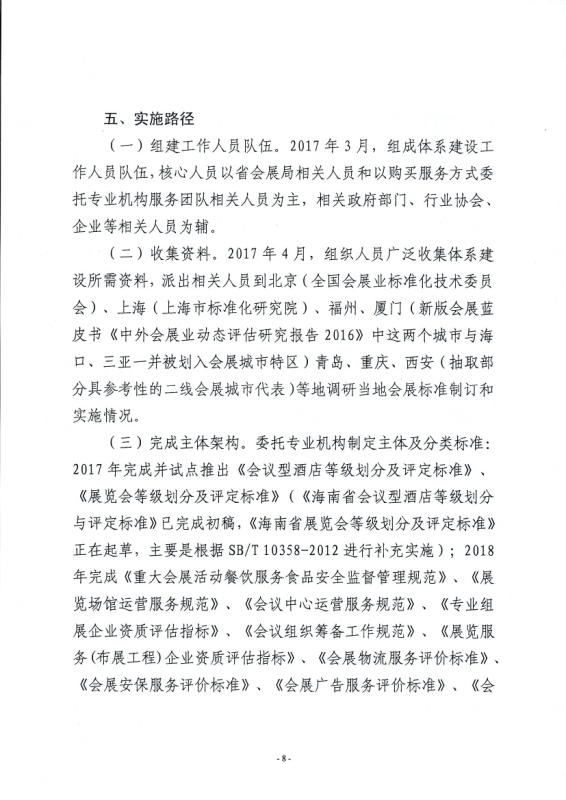 五、实施路径

（一）组建工作人员队伍。2017 年 3 月，组成体系建设工作人员队伍，核心人员以省会展局相关人员和以购买服务方式委托专业机构服务团队相关人员为主，相关政府部门、行业协会、企业等相关人员为辅。

（二）收集资料。2017 年 4 月，组织人员广泛收集体系建设所需资料，派出相关人员到北京（全国会展业标准化技术委员会）、上海（上海市标准化研究院）、福州、厦门（新版会展蓝皮书《中外会展业动态评估研究报告 2016》中这两个城市与海口、三亚一并被划入会展城市特区）青岛、重庆、西安（抽取部分具参考性的二线会展城市代表）等地调研当地会展标准制订和实施情况。

（三）完成主体架构。委托专业机构制定主体及分类标准：2017 年完成并试点推出《会议型酒店等级划分及评定标准》、《展览会等级划分及评定标准》（《海南省会议型酒店等级划分与评定标准》已完成初稿，《海南省展览会等级划分及评定标准》正在起草，主要是根据 SB/T 10358-2012 进行补充实施）；2018 年完成《重大会展活动餐饮服务食品安全监督管理规范》、《展览场馆运营服务规范》、《会议中心运营服务规范》、《专业组展企业资质评估指标》、《会议组织筹备工作规范》、《展览服务(布展工程)企业资质评估指标》、《会展物流服务评价标准》、《会展安保服务评价标准》、《会展广告服务评价标准》、《会

-8-